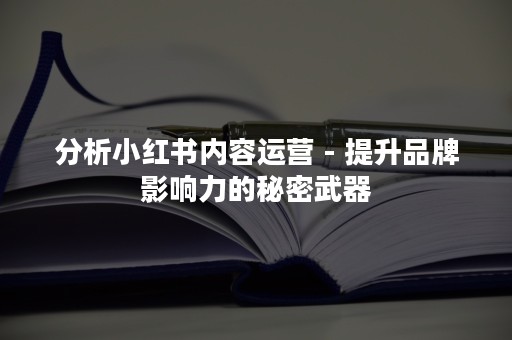 分析小红书内容运营 - 提升品牌影响力的秘密武器